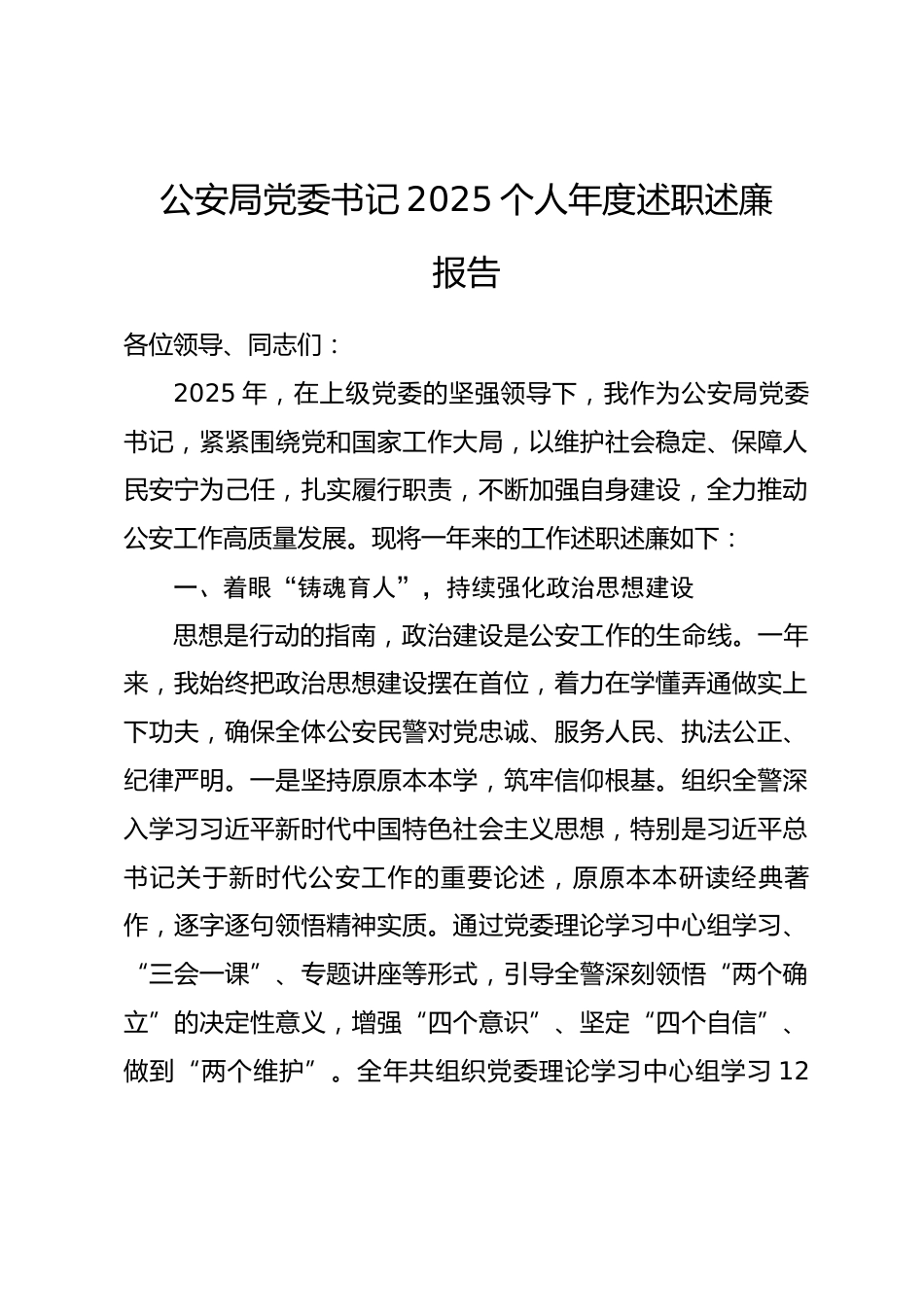 公安局党委书记2025个人年度述职述廉报告

各位领导、同志们：

2025年，在上级党委的坚强领导下，我作为公安局党委书记，紧紧围绕党和国家工作大局，以维护社会稳定、保障人民安宁为己任，扎实履行职责，不断加强自身建设，全力推动公安工作高质量发展。现将一年来的工作述职述廉如下：

一、着眼“铸魂育人”，持续强化政治思想建设

思想是行动的指南，政治建设是公安工作的生命线。一年来，我始终把政治思想建设摆在首位，着力在学懂弄通做实上下功夫，确保全体公安民警对党忠诚、服务人民、执法公正、纪律严明。一是坚持原原本本学，筑牢信仰根基。组织全警深入学习习近平新时代中国特色社会主义思想，特别是习近平总书记关于新时代公安工作的重要论述，原原本本研读经典著作，逐字逐句领悟精神实质。通过党委理论学习中心组学习、“三会一课”、专题讲座等形式，引导全警深刻领悟“两个确立”的决定性意义，增强“四个意识”、坚定“四个自信”、做到“两个维护”。全年共组织党委理论学习中心组学习12